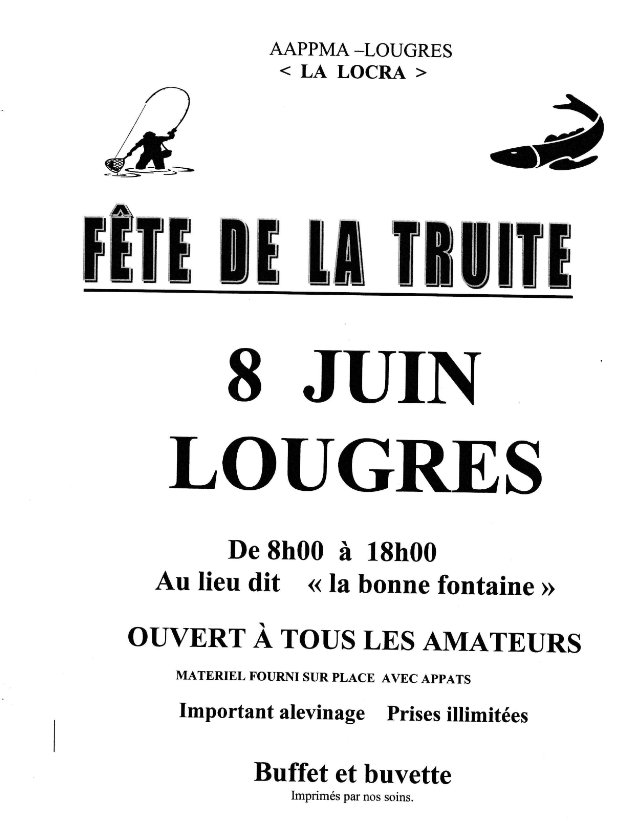 AAPPMA –LOUGRES
< LA LOCRA >

FÊTE DE LA TRUITE

8 JUIN
LOUGRES

De 8h00 à 18h00
Au lieu dit « la bonne fontaine »

OUVERT À TOUS LES AMATEURS

MATERIEL FOURNI SUR PLACE AVEC APPATS

Important alevinage Prises illimitées

Buffet et buvette

Imprimés par nos soins.